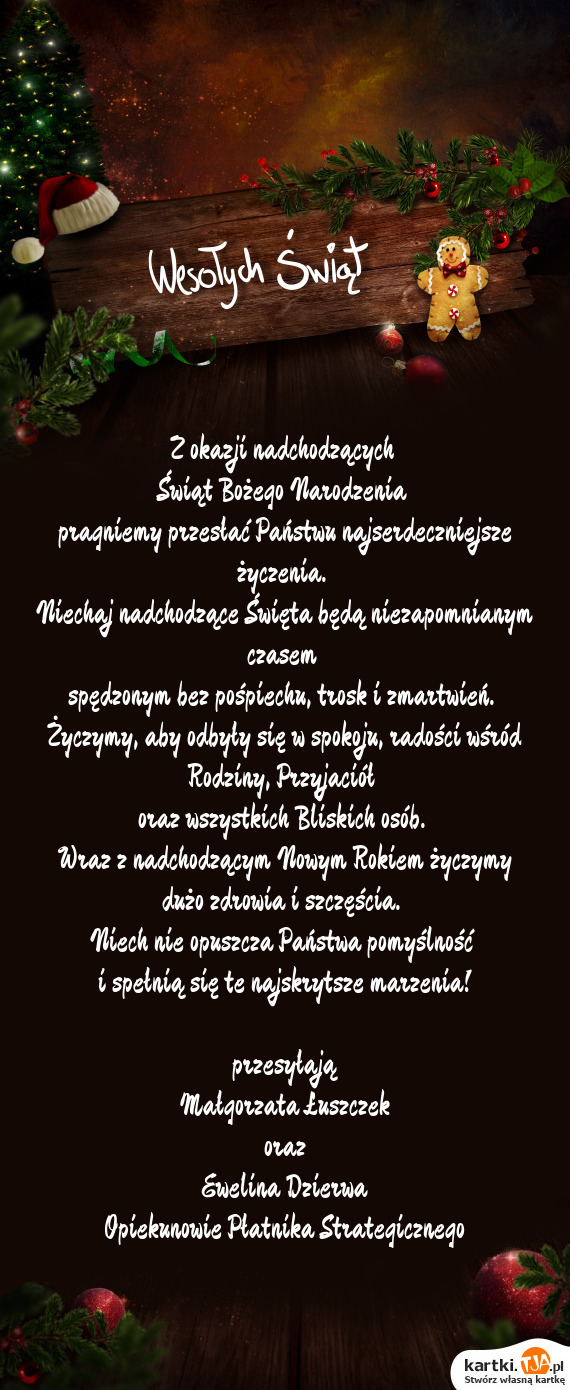 Wesołych Świąt

Z okazji nadchodzących
Świąt Bożego Narodzenia
pragniemy przesłać Państwu najserdeczniejsze życzenia.
Niechaj nadchodzące Święta będą niezapomnianym czasem
spędzonym bez pośpiechu, trosk i zmartwień.
Życzymy, aby odbyły się w spokoju, radości wśród Rodziny, Przyjaciół
oraz wszystkich Bliskich osób.
Wraz z nadchodzącym Nowym Rokiem życzymy
dużo zdrowia i szczęścia.
Niech nie opuszcza Państwa pomyślność
i spełnią się te najskrytsze marzenia!

przesyłają
Małgorzata Łuszczek
oraz
Ewelina Dzierwa
Opiekunowie Płatnika Strategicznego

kartki.TJA.pl
Stwórz własną kartkę